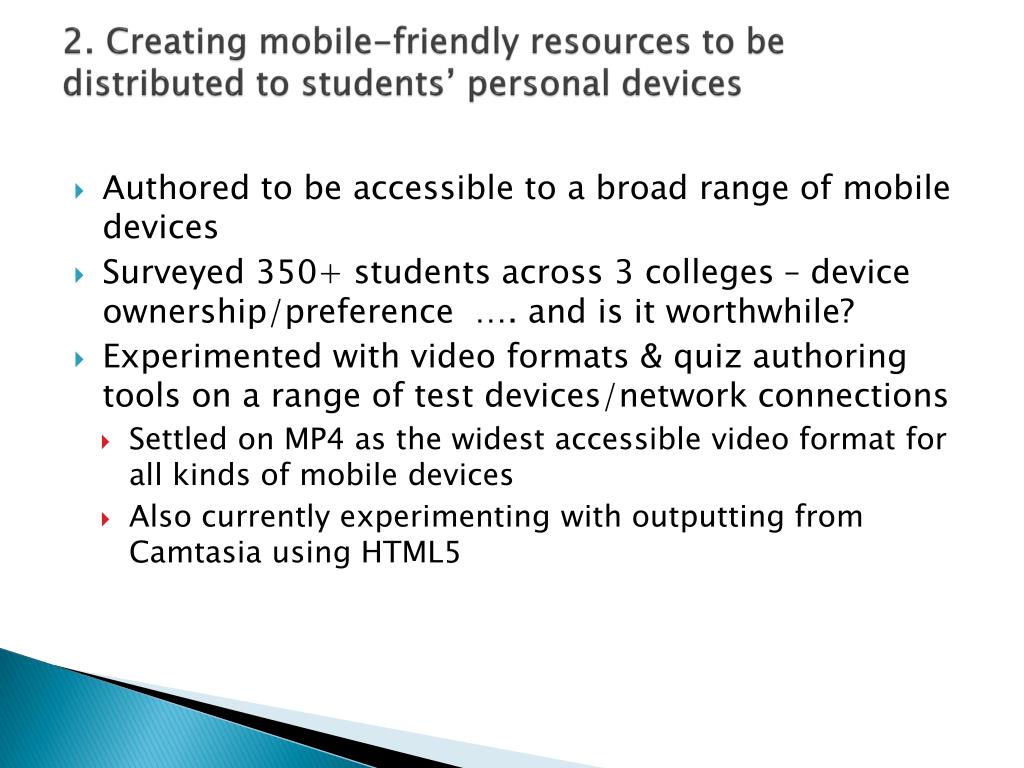 2. Creating mobile-friendly resources to be distributed to students' personal devices

Authored to be accessible to a broad range of mobile devices

Surveyed 350+ students across 3 colleges – device ownership/preference …. and is it worthwhile?

Experimented with video formats & quiz authoring tools on a range of test devices/network connections

Settled on MP4 as the widest accessible video format for all kinds of mobile devices

Also currently experimenting with outputting from Camtasia using HTML5